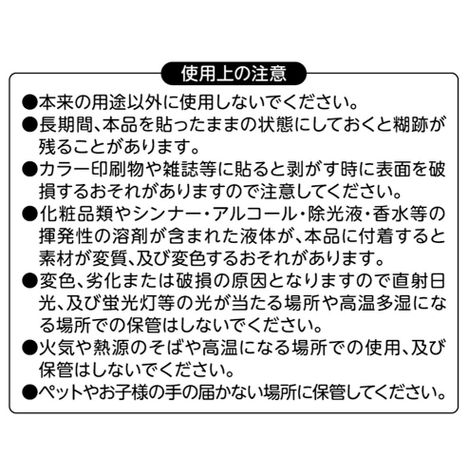 使用上の注意

●本来の用途以外に使用しないでください。

●長期間、本品を貼ったままの状態にしておくと糊跡が残ることがあります。

●カラー印刷物や雑誌等に貼ると剥がす時に表面を破損するおそれがありますので注意してください。

●化粧品類やシンナー・アルコール・除光液・香水等の揮発性の溶剤が含まれた液体が、本品に付着すると素材が変質、及び変色するおそれがあります。

●変色、劣化または破損の原因となりますので直射日光、及び蛍光灯等の光が当たる場所や高温多湿になる場所での保管はしないでください。

●火気や熱源のそばや高温になる場所での使用、及び保管はしないでください。

●ペットやお子様の手の届かない場所に保管してください。